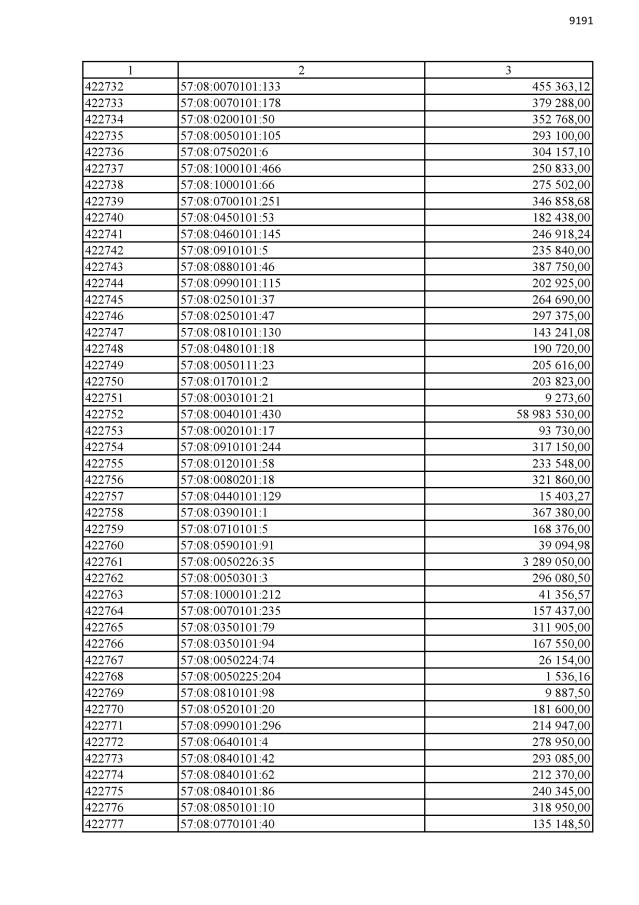 9191

| 1 | 2 | 3 |
|---|---|---|
| 422732 | 57:08:0070101:133 | 455 363,12 |
| 422733 | 57:08:0070101:178 | 379 288,00 |
| 422734 | 57:08:0200101:50 | 352 768,00 |
| 422735 | 57:08:0050101:105 | 293 100,00 |
| 422736 | 57:08:0750201:6 | 304 157,10 |
| 422737 | 57:08:1000101:466 | 250 833,00 |
| 422738 | 57:08:1000101:66 | 275 502,00 |
| 422739 | 57:08:0700101:251 | 346 858,68 |
| 422740 | 57:08:0450101:53 | 182 438,00 |
| 422741 | 57:08:0460101:145 | 246 918,24 |
| 422742 | 57:08:0910101:5 | 235 840,00 |
| 422743 | 57:08:0880101:46 | 387 750,00 |
| 422744 | 57:08:0990101:115 | 202 925,00 |
| 422745 | 57:08:0250101:37 | 264 690,00 |
| 422746 | 57:08:0250101:47 | 297 375,00 |
| 422747 | 57:08:0810101:130 | 143 241,08 |
| 422748 | 57:08:0480101:18 | 190 720,00 |
| 422749 | 57:08:0050111:23 | 205 616,00 |
| 422750 | 57:08:0170101:2 | 203 823,00 |
| 422751 | 57:08:0030101:21 | 9 273,60 |
| 422752 | 57:08:0040101:430 | 58 983 530,00 |
| 422753 | 57:08:0020101:17 | 93 730,00 |
| 422754 | 57:08:0910101:244 | 317 150,00 |
| 422755 | 57:08:0120101:58 | 233 548,00 |
| 422756 | 57:08:0080201:18 | 321 860,00 |
| 422757 | 57:08:0440101:129 | 15 403,27 |
| 422758 | 57:08:0390101:1 | 367 380,00 |
| 422759 | 57:08:0710101:5 | 168 376,00 |
| 422760 | 57:08:0590101:91 | 39 094,98 |
| 422761 | 57:08:0050226:35 | 3 289 050,00 |
| 422762 | 57:08:0050301:3 | 296 080,50 |
| 422763 | 57:08:1000101:212 | 41 356,57 |
| 422764 | 57:08:0070101:235 | 157 437,00 |
| 422765 | 57:08:0350101:79 | 311 905,00 |
| 422766 | 57:08:0350101:94 | 167 550,00 |
| 422767 | 57:08:0050224:74 | 26 154,00 |
| 422768 | 57:08:0050225:204 | 1 536,16 |
| 422769 | 57:08:0810101:98 | 9 887,50 |
| 422770 | 57:08:0520101:20 | 181 600,00 |
| 422771 | 57:08:0990101:296 | 214 947,00 |
| 422772 | 57:08:0640101:4 | 278 950,00 |
| 422773 | 57:08:0840101:42 | 293 085,00 |
| 422774 | 57:08:0840101:62 | 212 370,00 |
| 422775 | 57:08:0840101:86 | 240 345,00 |
| 422776 | 57:08:0850101:10 | 318 950,00 |
| 422777 | 57:08:0770101:40 | 135 148,50 |